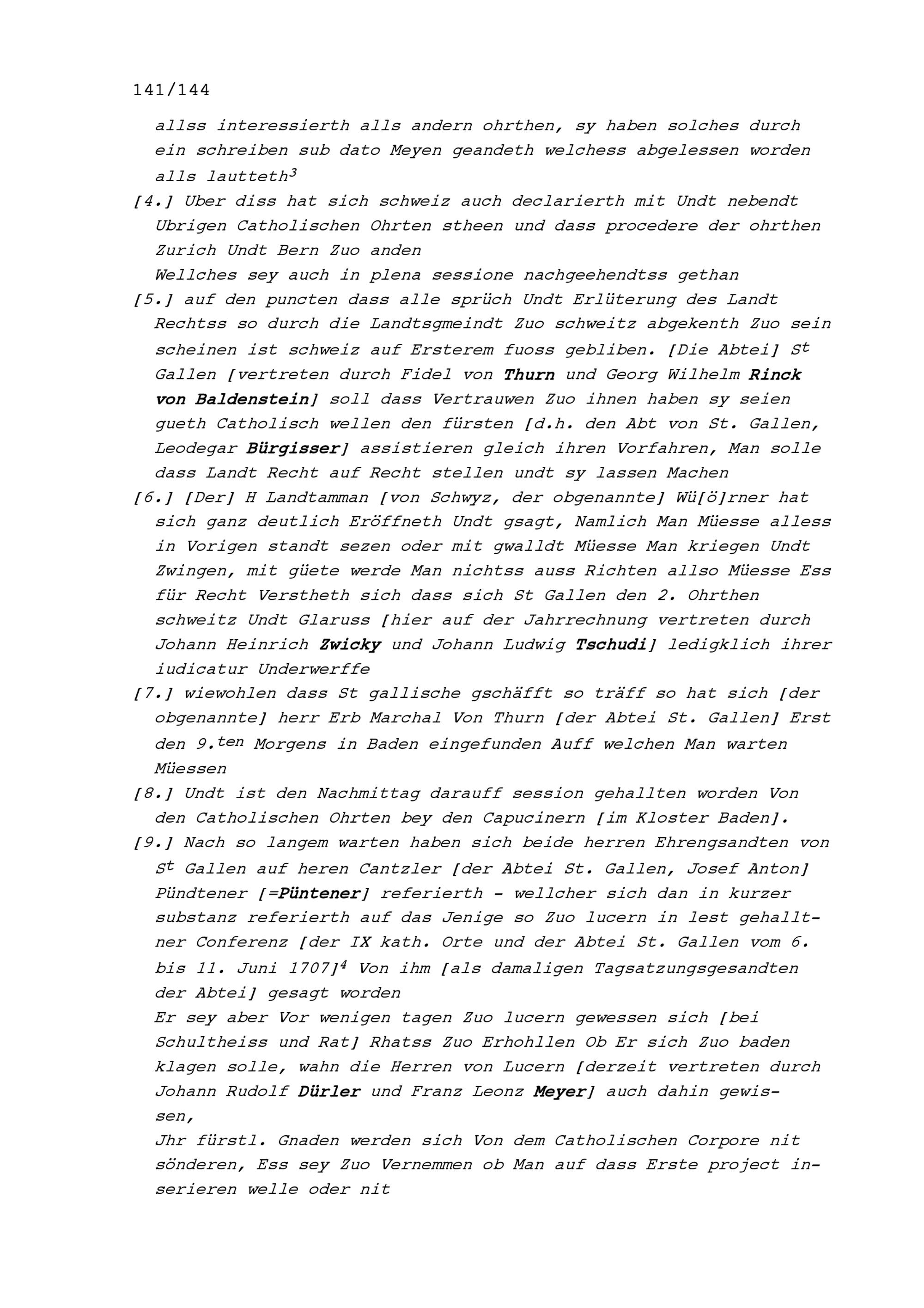 141/144

allss interessierth alls andern ohrthen, sy haben solches durch ein schreiben sub dato Meyen geandeth welchess abgelessen worden alls lautteth$^3$

[4.] Uber diss hat sich schweiz auch declarierth mit Undt nebendt Ubrigen Catholischen Ohrten stheen und dass procedere der ohrthen Zurich Undt Bern Zuo anden

Wellches sey auch in plena sessione nachgeehendtss gethan

[5.] auf den puncten dass alle sprüch Undt Erlüterung des Landt Rechtss so durch die Landtsgmeindt Zuo schweitz abgekenth Zuo sein scheinen ist schweiz auf Ersterem fuoss gebliben. [Die Abtei] S$^t$ Gallen [vertreten durch Fidel von Thurn und Georg Wilhelm Rinck von Baldenstein] soll dass Vertrauwen Zuo ihnen haben sy seien gueth Catholisch wellen den fürsten [d.h. den Abt von St. Gallen, Leodegar Bürgisser] assistieren gleich ihren Vorfahren, Man solle dass Landt Recht auf Recht stellen undt sy lassen Machen

[6.] [Der] H Landtamman [von Schwyz, der obgenannte] Wü[ö]rner hat sich ganz deutlich Eröffneth Undt gsagt, Namlich Man Müesse alless in Vorigen standt sezen oder mit gwalldt Müesse Man kriegen Undt Zwingen, mit güete werde Man nichtss auss Richten allso Müesse Ess für Recht Verstheth sich dass sich St Gallen den 2. Ohrthen schweitz Undt Glaruss [hier auf der Jahrrechnung vertreten durch Johann Heinrich Zwicky und Johann Ludwig Tschudi] ledigklich ihrer iudicatur Underwerffe

[7.] wiewohlen dass St gallische gschäfft so träff so hat sich [der obgenannte] herr Erb Marchal Von Thurn [der Abtei St. Gallen] Erst den 9.$^{ten}$ Morgens in Baden eingefunden Auff welchen Man warten Müessen

[8.] Undt ist den Nachmittag darauff session gehallten worden Von den Catholischen Ohrten bey den Capucinern [im Kloster Baden].

[9.] Nach so langem warten haben sich beide herren Ehrengsandten von S$^t$ Gallen auf heren Cantzler [der Abtei St. Gallen, Josef Anton] Pündtener [=Püntener] referierth - wellcher sich dan in kurzer substanz referierth auf das Jenige so Zuo lucern in lest gehalltner Conferenz [der IX kath. Orte und der Abtei St. Gallen vom 6. bis 11. Juni 1707]$^4$ Von ihm [als damaligen Tagsatzungsgesandten der Abtei] gesagt worden

Er sey aber Vor wenigen tagen Zuo lucern gewessen sich [bei Schultheiss und Rat] Rhatss Zuo Erhohllen Ob Er sich Zuo baden klagen solle, wahn die Herren von Lucern [derzeit vertreten durch Johann Rudolf Dürler und Franz Leonz Meyer] auch dahin gewissen,

Jhr fürstl. Gnaden werden sich Von dem Catholischen Corpore nit sönderen, Ess sey Zuo Vernemmen ob Man auf dass Erste project inserieren welle oder nit